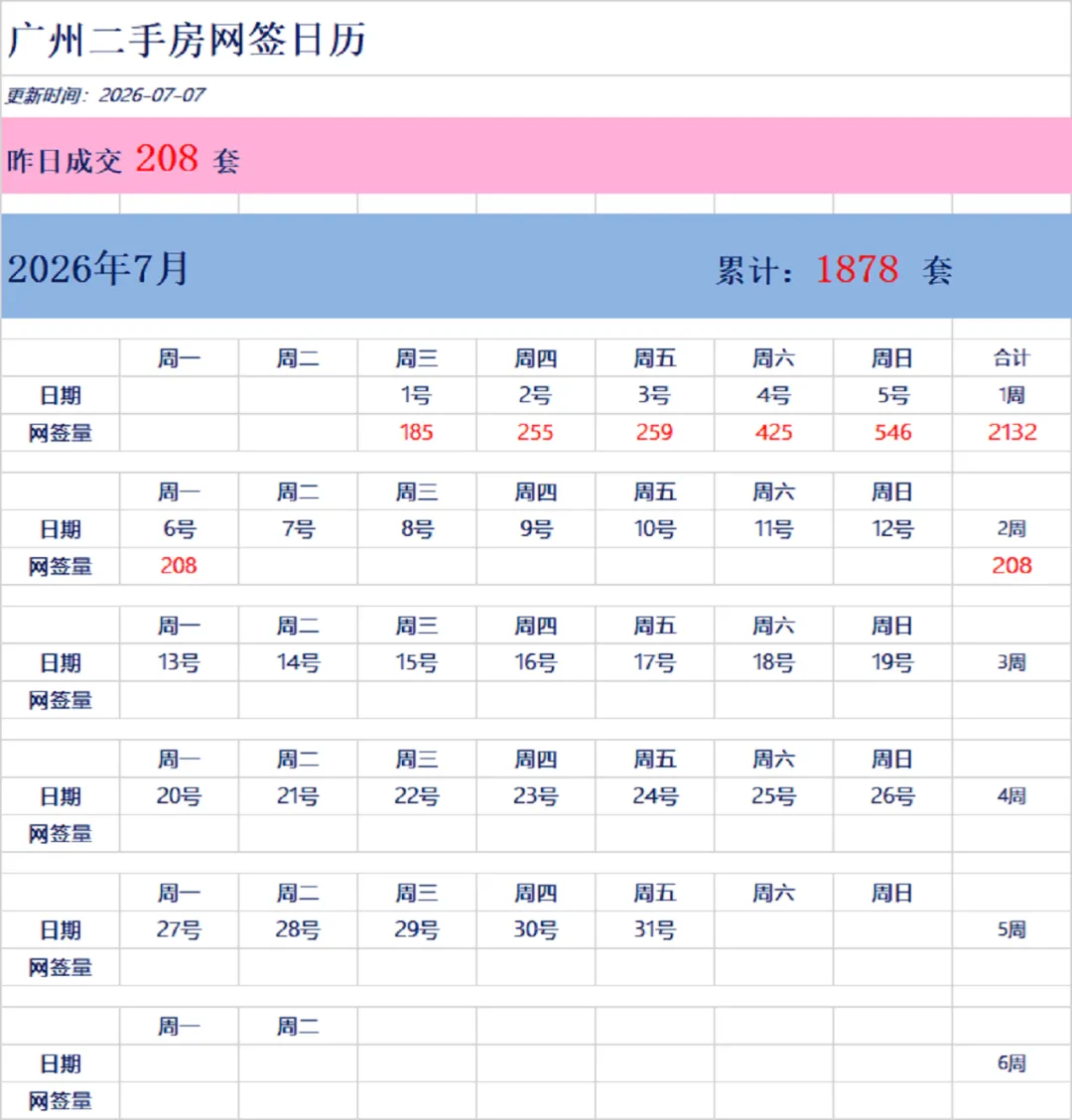 广州二手房网签日历

更新时间：2026-07-07

昨日成交 208 套

2026年7月

累计：1878 套

| | 周一 | 周二 | 周三 | 周四 | 周五 | 周六 | 周日 | 合计 |
|---|---|---|---|---|---|---|---|---|
| 日期 | | | 1号 | 2号 | 3号 | 4号 | 5号 | 1周 |
| 网签量 | | | 185 | 255 | 259 | 425 | 546 | 2132 |
| | 周一 | 周二 | 周三 | 周四 | 周五 | 周六 | 周日 | |
| 日期 | 6号 | 7号 | 8号 | 9号 | 10号 | 11号 | 12号 | 2周 |
| 网签量 | 208 | | | | | | | 208 |
| | 周一 | 周二 | 周三 | 周四 | 周五 | 周六 | 周日 | |
| 日期 | 13号 | 14号 | 15号 | 16号 | 17号 | 18号 | 19号 | 3周 |
| 网签量 | | | | | | | | |
| | 周一 | 周二 | 周三 | 周四 | 周五 | 周六 | 周日 | |
| 日期 | 20号 | 21号 | 22号 | 23号 | 24号 | 25号 | 26号 | 4周 |
| 网签量 | | | | | | | | |
| | 周一 | 周二 | 周三 | 周四 | 周五 | 周六 | 周日 | |
| 日期 | 27号 | 28号 | 29号 | 30号 | 31号 | | | 5周 |
| 网签量 | | | | | | | | |
| | 周一 | 周二 | | | | | | |
| 日期 | | | | | | | | 6周 |
| 网签量 | | | | | | | | |